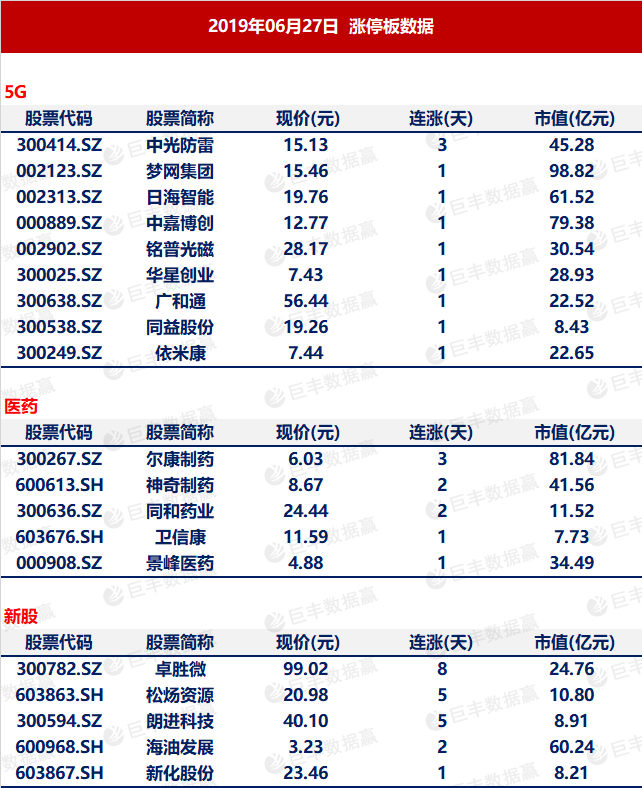 2019年06月27日 涨停板数据

5G

| 股票代码 | 股票简称 | 现价(元) | 连涨(天) | 市值(亿元) |
|---|---|---|---|---|
| 300414.SZ | 中光防雷 | 15.13 | 3 | 45.28 |
| 002123.SZ | 梦网集团 | 15.46 | 1 | 98.82 |
| 002313.SZ | 日海智能 | 19.76 | 1 | 61.52 |
| 000889.SZ | 中嘉博创 | 12.77 | 1 | 79.38 |
| 002902.SZ | 铭普光磁 | 28.17 | 1 | 30.54 |
| 300025.SZ | 华星创业 | 7.43 | 1 | 28.93 |
| 300638.SZ | 广和通 | 56.44 | 1 | 22.52 |
| 300538.SZ | 同益股份 | 19.26 | 1 | 8.43 |
| 300249.SZ | 依米康 | 7.44 | 1 | 22.65 |

医药

| 股票代码 | 股票简称 | 现价(元) | 连涨(天) | 市值(亿元) |
|---|---|---|---|---|
| 300267.SZ | 尔康制药 | 6.03 | 3 | 81.84 |
| 600613.SH | 神奇制药 | 8.67 | 2 | 41.56 |
| 300636.SZ | 同和药业 | 24.44 | 2 | 11.52 |
| 603676.SH | 卫信康 | 11.59 | 1 | 7.73 |
| 000908.SZ | 景峰医药 | 4.88 | 1 | 34.49 |

新股

| 股票代码 | 股票简称 | 现价(元) | 连涨(天) | 市值(亿元) |
|---|---|---|---|---|
| 300782.SZ | 卓胜微 | 99.02 | 8 | 24.76 |
| 603863.SH | 松炀资源 | 20.98 | 5 | 10.80 |
| 300594.SZ | 朗进科技 | 40.10 | 5 | 8.91 |
| 600968.SH | 海油发展 | 3.23 | 2 | 60.24 |
| 603867.SH | 新化股份 | 23.46 | 1 | 8.21 |

巨丰数据赢